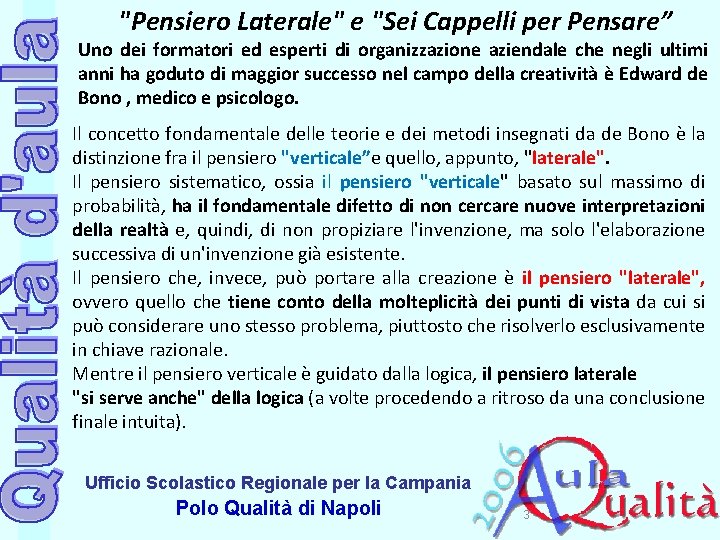 Qualità d'aula

"Pensiero Laterale" e "Sei Cappelli per Pensare”

Uno dei formatori ed esperti di organizzazione aziendale che negli ultimi anni ha goduto di maggior successo nel campo della creatività è Edward de Bono , medico e psicologo.

Il concetto fondamentale delle teorie e dei metodi insegnati da de Bono è la distinzione fra il pensiero "verticale”e quello, appunto, "laterale".
Il pensiero sistematico, ossia il pensiero "verticale" basato sul massimo di probabilità, ha il fondamentale difetto di non cercare nuove interpretazioni della realtà e, quindi, di non propiziare l'invenzione, ma solo l'elaborazione successiva di un'invenzione già esistente.
Il pensiero che, invece, può portare alla creazione è il pensiero "laterale", ovvero quello che tiene conto della molteplicità dei punti di vista da cui si può considerare uno stesso problema, piuttosto che risolverlo esclusivamente in chiave razionale.
Mentre il pensiero verticale è guidato dalla logica, il pensiero laterale "si serve anche" della logica (a volte procedendo a ritroso da una conclusione finale intuita).

Ufficio Scolastico Regionale per la Campania
Polo Qualità di Napoli

2006 Aula Qualità

3